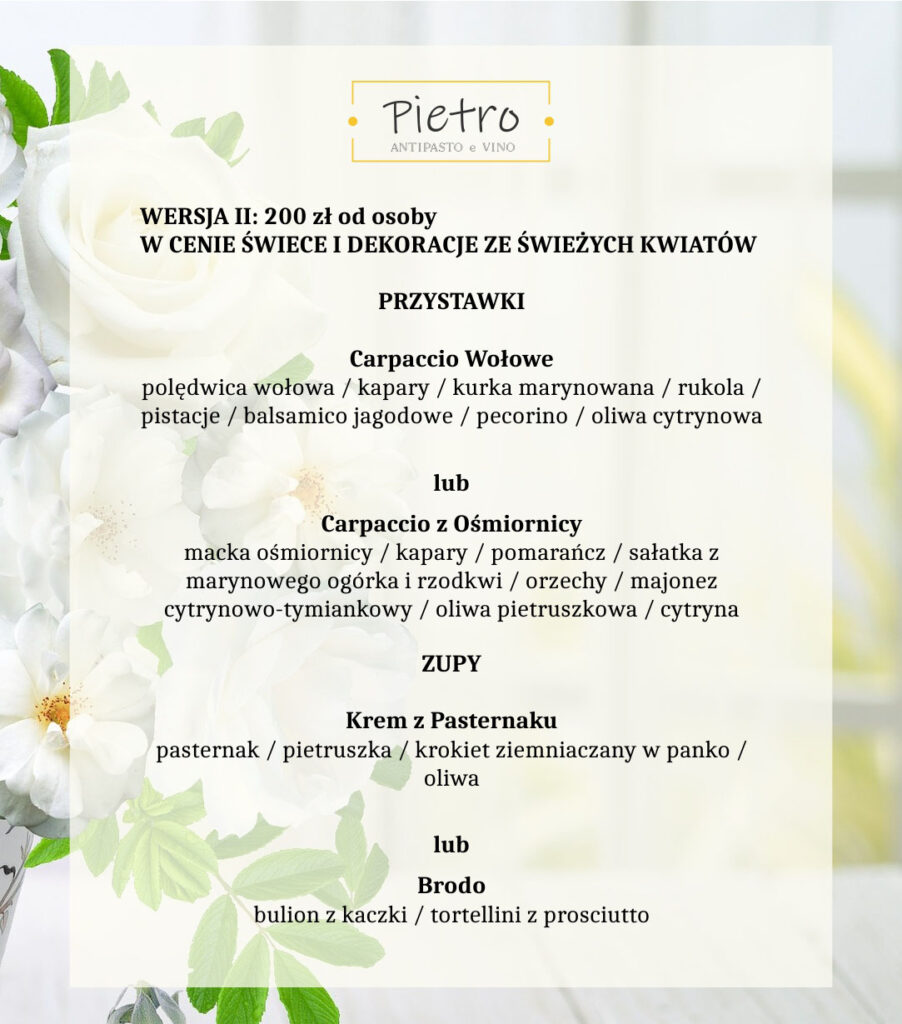 Pietro
ANTIPASTO e VINO

WERSJA II: 200 zł od osoby
W CENIE ŚWIECE I DEKORACJE ZE ŚWIEŻYCH KWIATÓW

PRZYSTAWKI

Carpaccio Wołowe
polędwica wołowa / kapary / kurka marynowana / rukola / pistacje / balsamico jagodowe / pecorino / oliwa cytrynowa

lub

Carpaccio z Ośmiornicy
macka ośmiornicy / kapary / pomarańcz / sałatka z marynowego ogórka i rzodkwi / orzechy / majonez cytrynowo-tymiankowy / oliwa pietruszkowa / cytryna

ZUPY

Krem z Pasternaku
pasternak / pietruszka / krokiet ziemniaczany w panko / oliwa

lub

Brodo
bulion z kaczki / tortellini z prosciutto